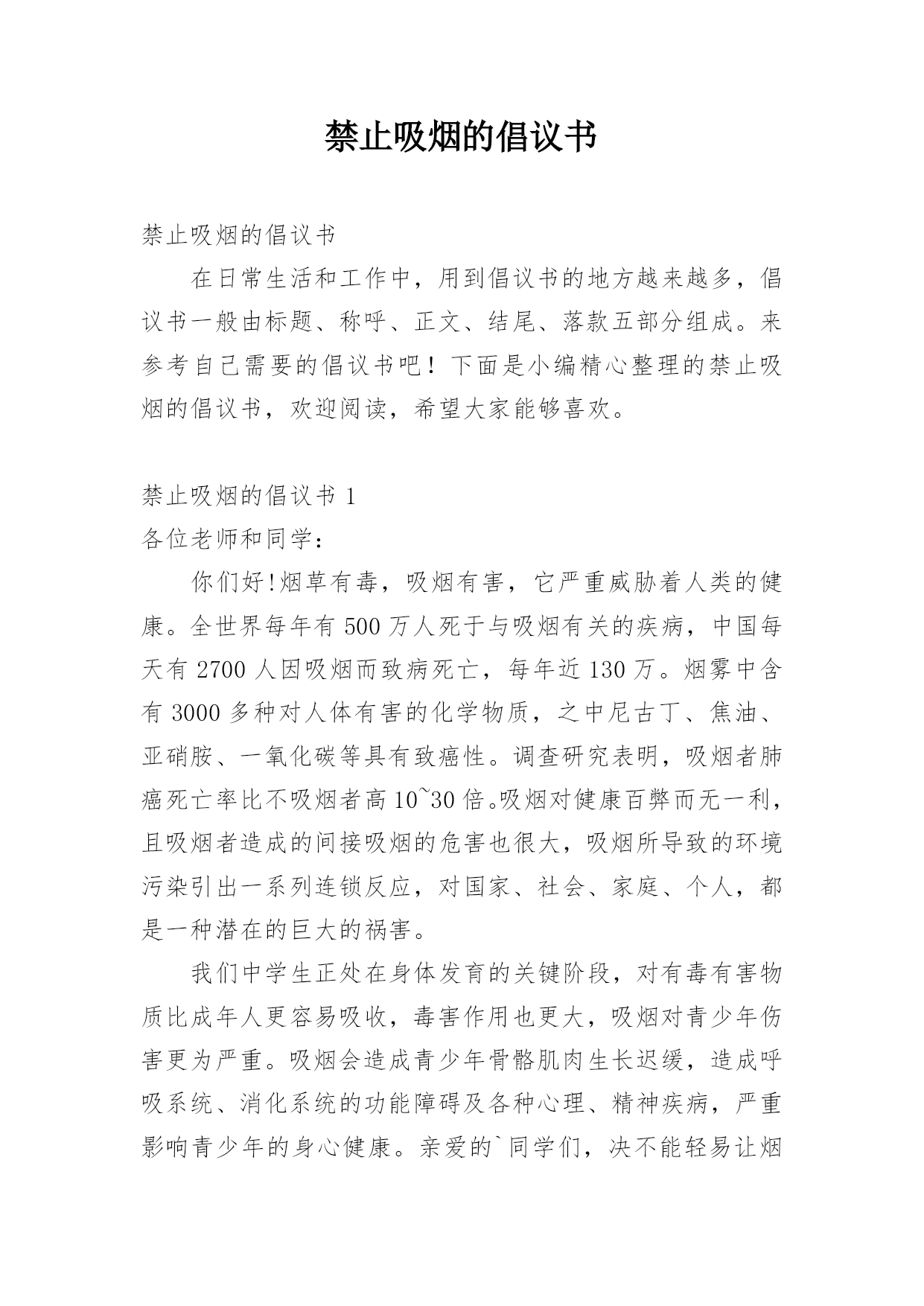 禁止吸烟的倡议书

禁止吸烟的倡议书

在日常生活和工作中，用到倡议书的地方越来越多，倡议书一般由标题、称呼、正文、结尾、落款五部分组成。来参考自己需要的倡议书吧！下面是小编精心整理的禁止吸烟的倡议书，欢迎阅读，希望大家能够喜欢。

禁止吸烟的倡议书 1

各位老师和同学：

你们好!烟草有毒，吸烟有害，它严重威胁着人类的健康。全世界每年有 500 万人死于与吸烟有关的疾病，中国每天有 2700 人因吸烟而致病死亡，每年近 130 万。烟雾中含有 3000 多种对人体有害的化学物质，之中尼古丁、焦油、亚硝胺、一氧化碳等具有致癌性。调查研究表明，吸烟者肺癌死亡率比不吸烟者高 10~30 倍。吸烟对健康百弊而无一利，且吸烟者造成的间接吸烟的危害也很大，吸烟所导致的环境污染引出一系列连锁反应，对国家、社会、家庭、个人，都是一种潜在的巨大的祸害。

我们中学生正处在身体发育的关键阶段，对有毒有害物质比成年人更容易吸收，毒害作用也更大，吸烟对青少年伤害更为严重。吸烟会造成青少年骨骼肌肉生长迟缓，造成呼吸系统、消化系统的功能障碍及各种心理、精神疾病，严重影响青少年的身心健康。亲爱的`同学们，决不能轻易让烟